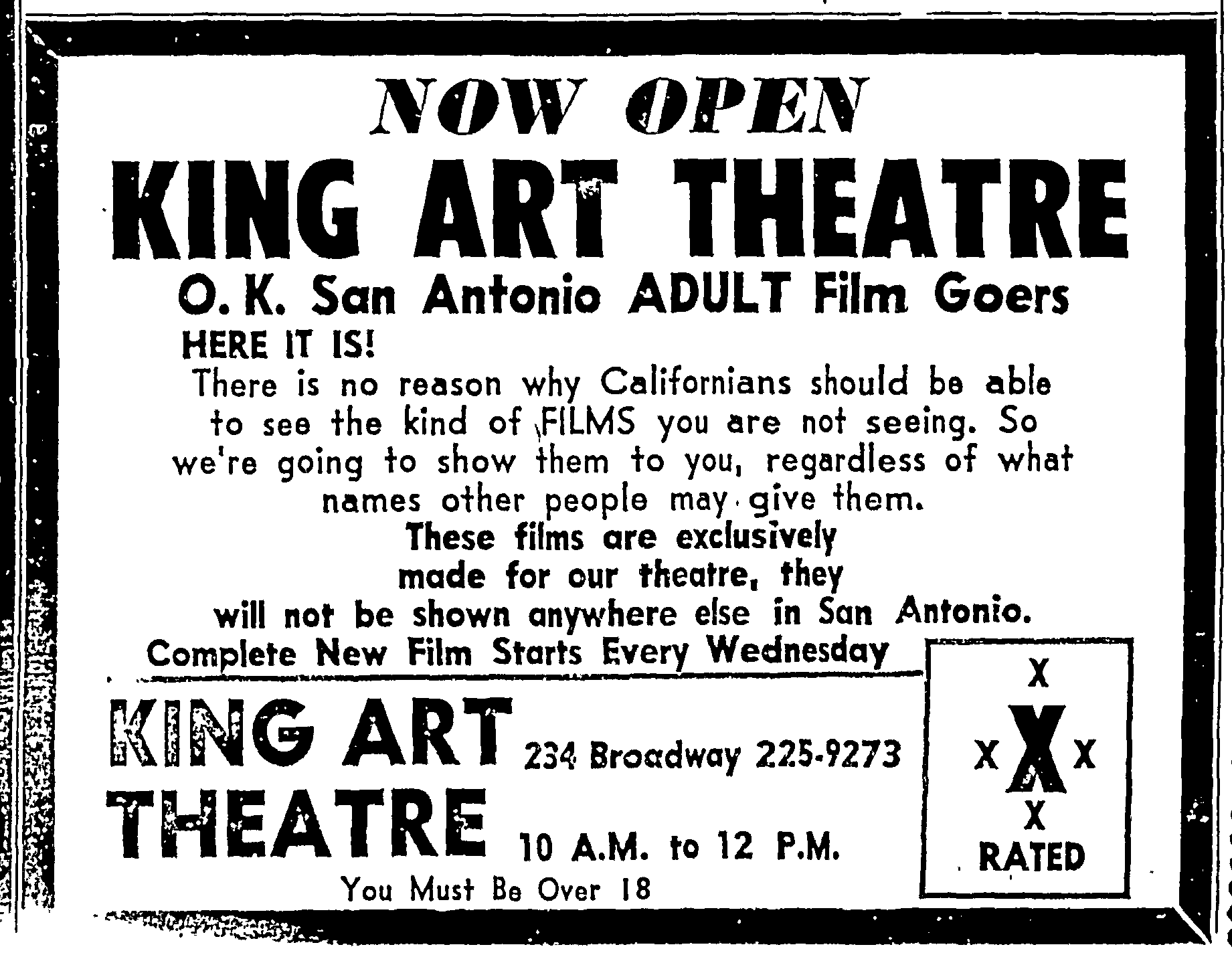 NOW OPEN

KING ART THEATRE

O. K. San Antonio ADULT Film Goers

HERE IT IS!

There is no reason why Californians should be able to see the kind of FILMS you are not seeing. So we're going to show them to you, regardless of what names other people may give them.

These films are exclusively made for our theatre, they will not be shown anywhere else in San Antonio.

Complete New Film Starts Every Wednesday

KING ART THEATRE 234 Broadway 225-9273

10 A.M. to 12 P.M.

You Must Be Over 18

X
X X X
X
RATED